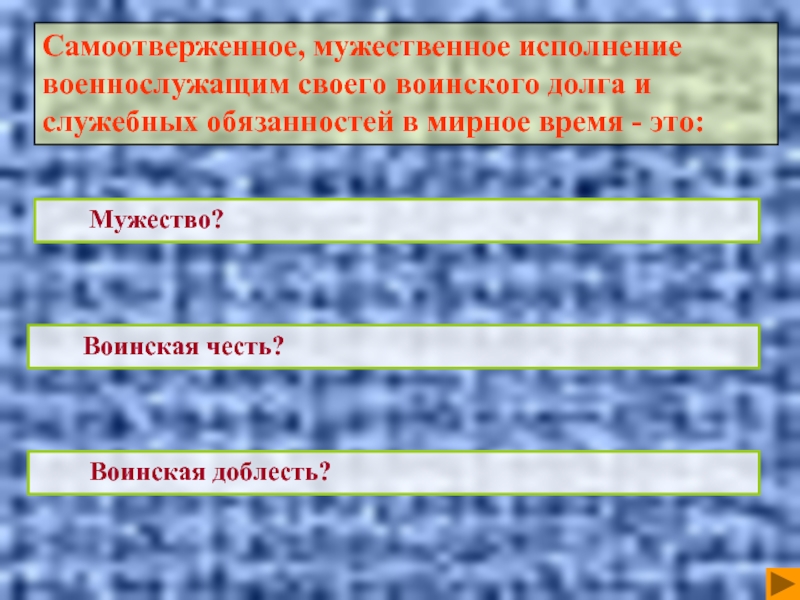 Самоотверженное, мужественное исполнение военнослужащим своего воинского долга и служебных обязанностей в мирное время - это:

Мужество?

Воинская честь?

Воинская доблесть?